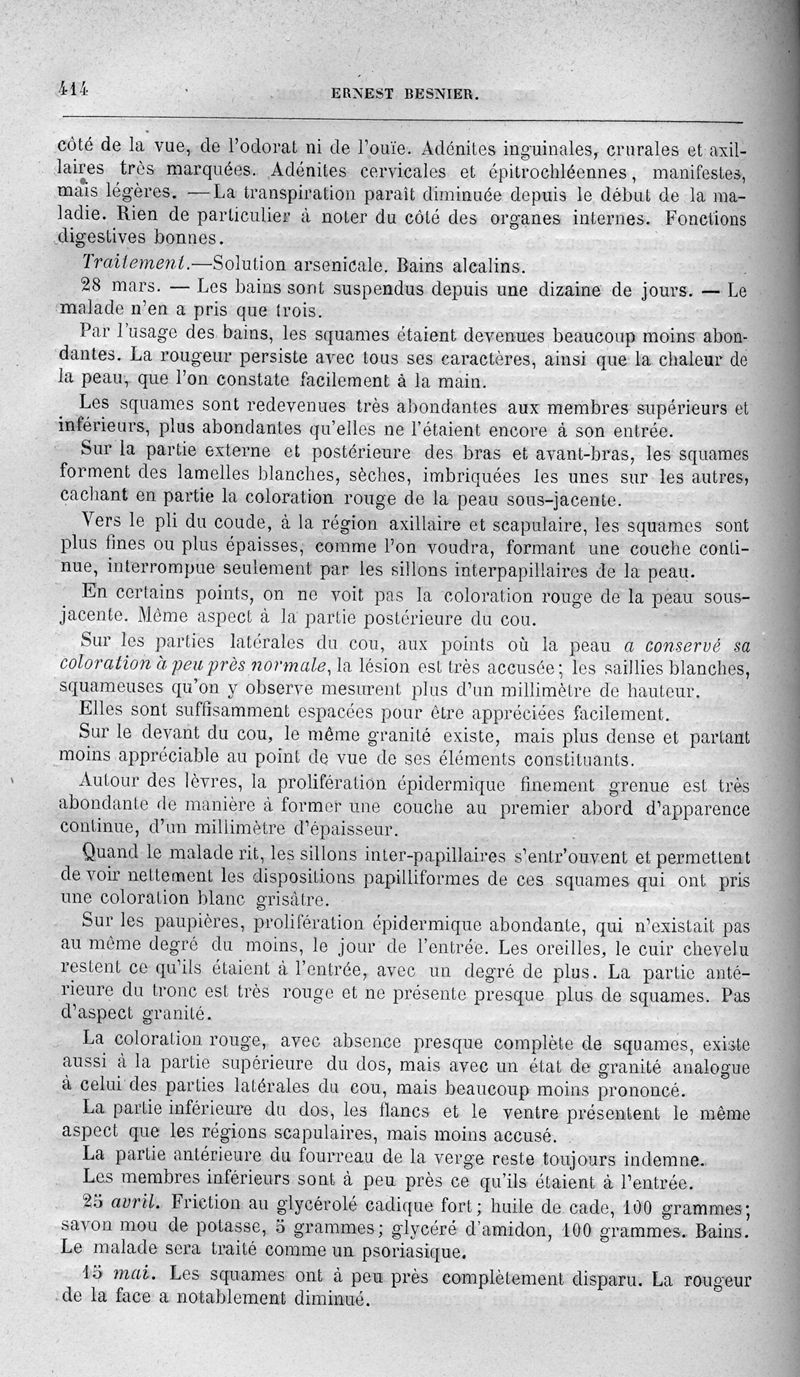 414 ERNEST BESNIER.

côté de la vue, de l'odorat ni de l'ouïe. Adénites inguinales, crurales et axillaires très marquées. Adénites cervicales et épitrochléennes, manifestes, mais légères. —La transpiration paraît diminuée depuis le début de la maladie. Rien de particulier à noter du côté des organes internes. Fonctions digestives bonnes.

Traitement.—Solution arsenicale. Bains alcalins.

28 mars. — Les bains sont suspendus depuis une dizaine de jours. — Le malade n'en a pris que trois.

Par l'usage des bains, les squames étaient devenues beaucoup moins abondantes. La rougeur persiste avec tous ses caractères, ainsi que la chaleur de la peau, que l'on constate facilement à la main.

Les squames sont redevenues très abondantes aux membres supérieurs et inférieurs, plus abondantes qu'elles ne l'étaient encore à son entrée.

Sur la partie externe et postérieure des bras et avant-bras, les squames forment des lamelles blanches, sèches, imbriquées les unes sur les autres, cachant en partie la coloration rouge de la peau sous-jacente.

Vers le pli du coude, à la région axillaire et scapulaire, les squames sont plus fines ou plus épaisses, comme l'on voudra, formant une couche continue, interrompue seulement par les sillons interpapillaires de la peau.

En certains points, on ne voit pas la coloration rouge de la peau sous-jacente. Même aspect à la partie postérieure du cou.

Sur les parties latérales du cou, aux points où la peau a conservé sa coloration à peu près normale, la lésion est très accusée; les saillies blanches, squameuses qu'on y observe mesurent plus d'un millimètre de hauteur.

Elles sont suffisamment espacées pour être appréciées facilement.

Sur le devant du cou, le même granité existe, mais plus dense et partant moins appréciable au point de vue de ses éléments constituants.

Autour des lèvres, la prolifération épidermique finement grenue est très abondante de manière à former une couche au premier abord d'apparence continue, d'un millimètre d'épaisseur.

Quand le malade rit, les sillons inter-papillaires s'entr'ouvent et permettent de voir nettement les dispositions papilliformes de ces squames qui ont pris une coloration blanc grisâtre.

Sur les paupières, prolifération épidermique abondante, qui n'existait pas au même degré du moins, le jour de l'entrée. Les oreilles, le cuir chevelu restent ce qu'ils étaient à l'entrée, avec un degré de plus. La partie antérieure du tronc est très rouge et ne présente presque plus de squames. Pas d'aspect granité.

La coloration rouge, avec absence presque complète de squames, existe aussi à la partie supérieure du dos, mais avec un état de granité analogue à celui des parties latérales du cou, mais beaucoup moins prononcé.

La partie inférieure du dos, les flancs et le ventre présentent le même aspect que les régions scapulaires, mais moins accusé.

La partie antérieure du fourreau de la verge reste toujours indemne.

Les membres inférieurs sont à peu près ce qu'ils étaient à l'entrée.

25 avril. Friction au glycérolé cadique fort; huile de cade, 100 grammes; savon mou de potasse, 5 grammes; glycéré d'amidon, 100 grammes. Bains. Le malade sera traité comme un psoriasique.

15 mai. Les squames ont à peu près complètement disparu. La rougeur de la face a notablement diminué.